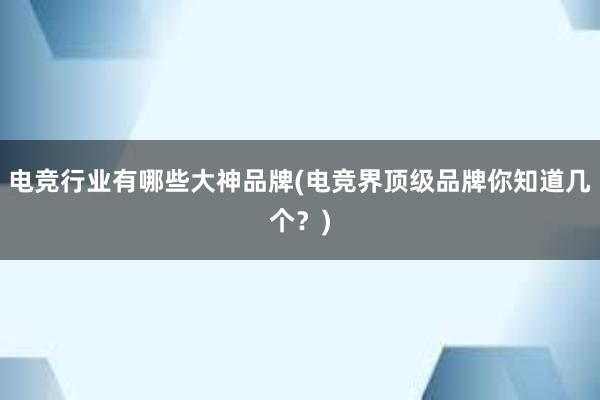 电竞行业有哪些大神品牌(电竞界顶级品牌你知道几个？)